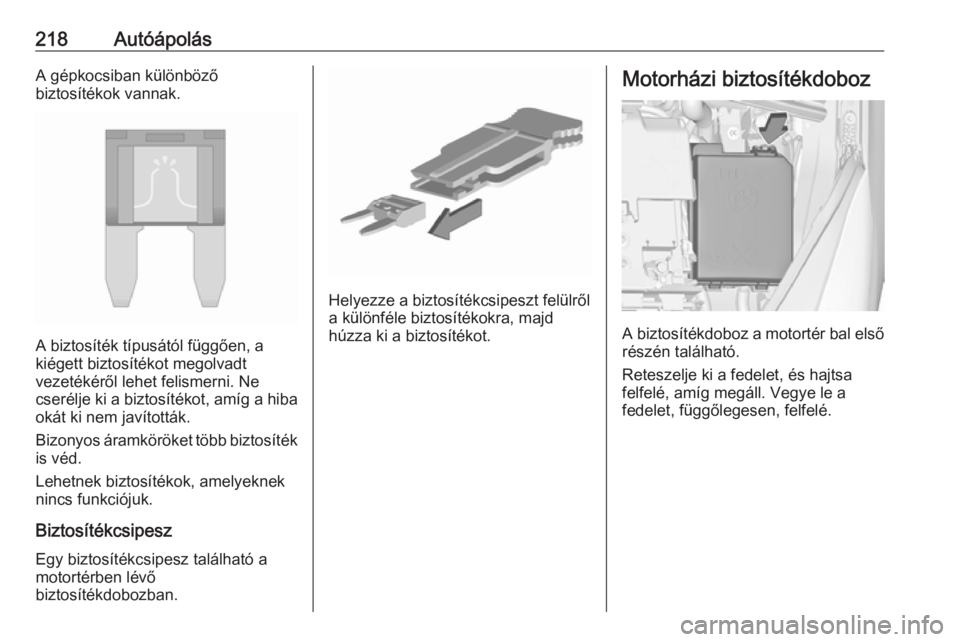 218 Autóápolás

A gépkocsiban különböző biztosítékok vannak.

A biztosíték típusától függően, a kiégett biztosítékot megolvadt vezetékéről lehet felismerni. Ne cserélje ki a biztosítékot, amíg a hiba okát ki nem javították.

Bizonyos áramköröket több biztosíték is véd.

Lehetnek biztosítékok, amelyeknek nincs funkciójuk.

Biztosítékcsipesz

Egy biztosítékcsipesz található a motortérben lévő biztosítékdobozban.

Helyezze a biztosítékcsipeszt felülről a különféle biztosítékokra, majd húzza ki a biztosítékot.

Motorházi biztosítékdoboz

A biztosítékdoboz a motortér bal első részén található.

Reteszelje ki a fedelet, és hajtsa felfelé, amíg megáll. Vegye le a fedelet, függőlegesen, felfelé.

carmanualsonline.info